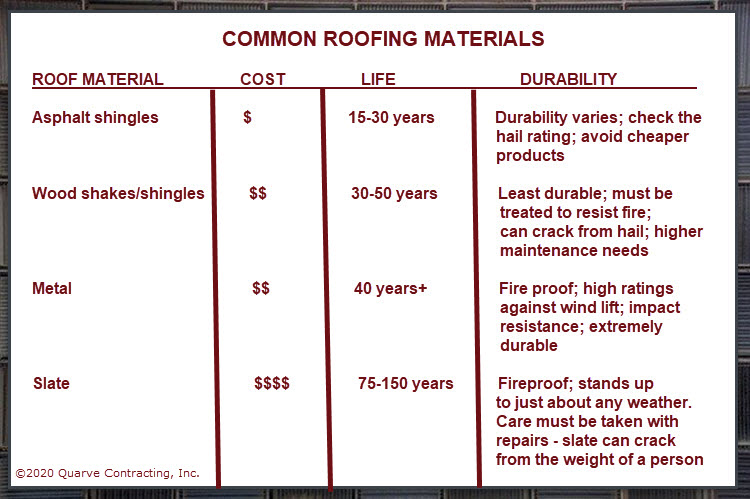 COMMON ROOFING MATERIALS

| ROOF MATERIAL | COST | LIFE | DURABILITY |
|---|---|---|---|
| Asphalt shingles | \$ | 15-30 years | Durability varies; check the hail rating; avoid cheaper products |
| Wood shakes/shingles | \$\$ | 30-50 years | Least durable; must be treated to resist fire; can crack from hail; higher maintenance needs |
| Metal | \$\$ | 40 years+ | Fire proof; high ratings against wind lift; impact resistance; extremely durable |
| Slate | \$\$\$\$ | 75-150 years | Fireproof; stands up to just about any weather. Care must be taken with repairs - slate can crack from the weight of a person |

©2020 Quarve Contracting, Inc.